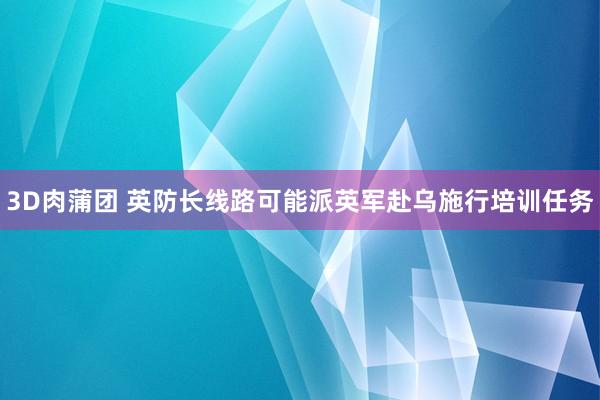 3D肉蒲团 英防长线路可能派英军赴乌施行培训任务